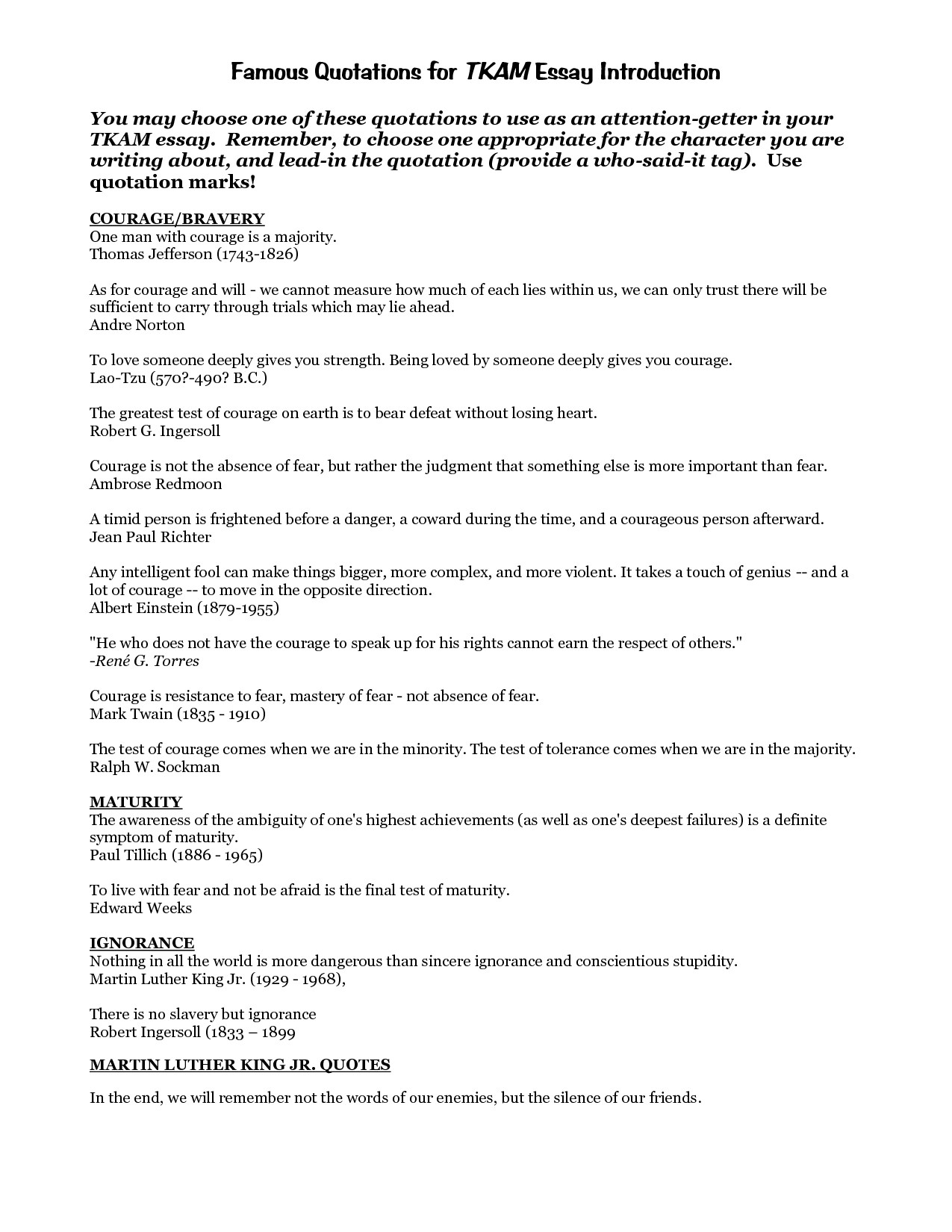 Famous Quotations for TKAM Essay Introduction

You may choose one of these quotations to use as an attention-getter in your TKAM essay. Remember, to choose one appropriate for the character you are writing about, and lead-in the quotation (provide a who-said-it tag). Use quotation marks!

COURAGE/BRAVERY
One man with courage is a majority.
Thomas Jefferson (1743-1826)

As for courage and will - we cannot measure how much of each lies within us, we can only trust there will be sufficient to carry through trials which may lie ahead.
Andre Norton

To love someone deeply gives you strength. Being loved by someone deeply gives you courage.
Lao-Tzu (570?-490? B.C.)

The greatest test of courage on earth is to bear defeat without losing heart.
Robert G. Ingersoll

Courage is not the absence of fear, but rather the judgment that something else is more important than fear.
Ambrose Redmoon

A timid person is frightened before a danger, a coward during the time, and a courageous person afterward.
Jean Paul Richter

Any intelligent fool can make things bigger, more complex, and more violent. It takes a touch of genius -- and a lot of courage -- to move in the opposite direction.
Albert Einstein (1879-1955)

"He who does not have the courage to speak up for his rights cannot earn the respect of others."
-René G. Torres

Courage is resistance to fear, mastery of fear - not absence of fear.
Mark Twain (1835 - 1910)

The test of courage comes when we are in the minority. The test of tolerance comes when we are in the majority.
Ralph W. Sockman

MATURITY
The awareness of the ambiguity of one's highest achievements (as well as one's deepest failures) is a definite symptom of maturity.
Paul Tillich (1886 - 1965)

To live with fear and not be afraid is the final test of maturity.
Edward Weeks

IGNORANCE
Nothing in all the world is more dangerous than sincere ignorance and conscientious stupidity.
Martin Luther King Jr. (1929 - 1968),

There is no slavery but ignorance
Robert Ingersoll (1833 – 1899

MARTIN LUTHER KING JR. QUOTES

In the end, we will remember not the words of our enemies, but the silence of our friends.